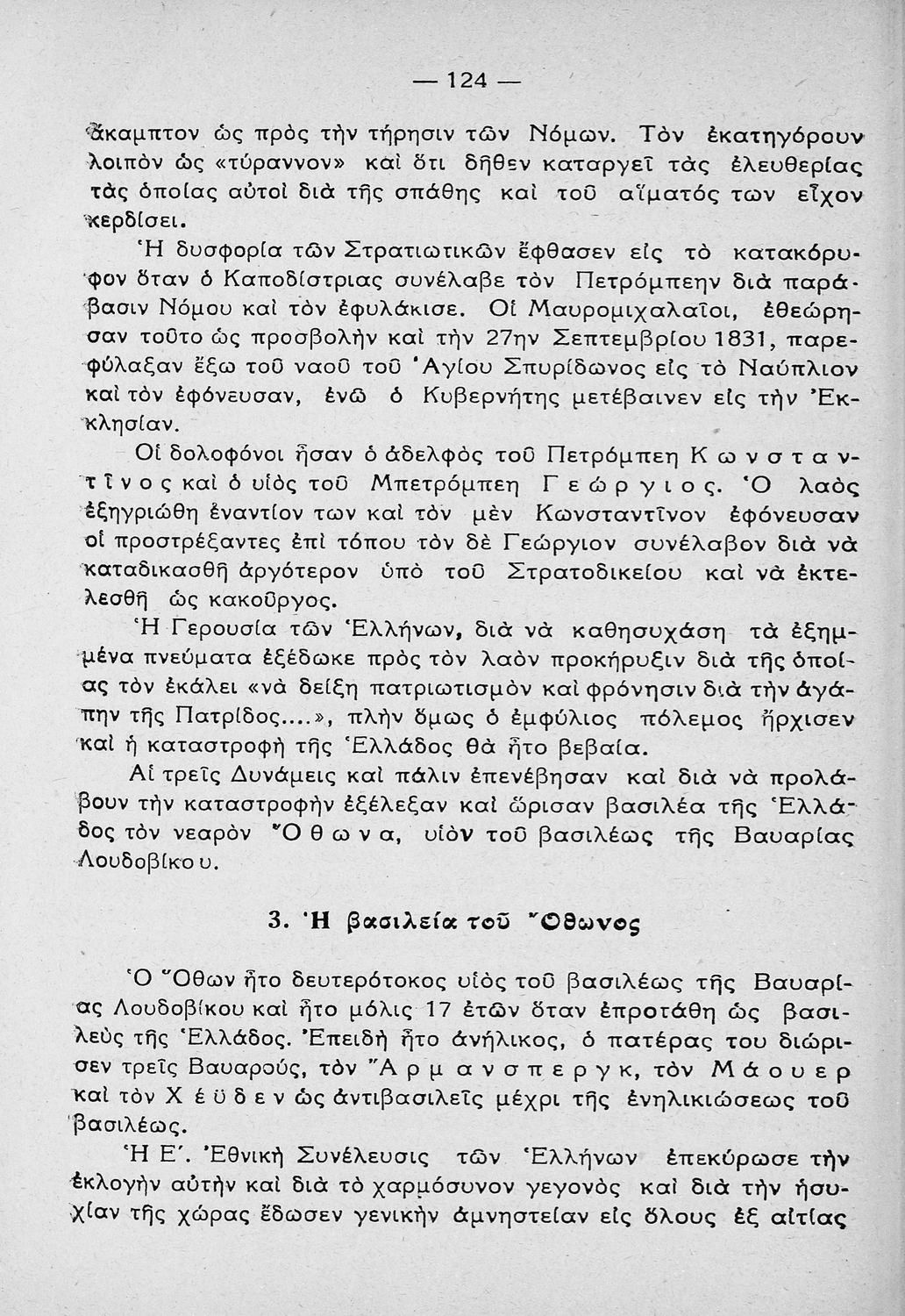 — 124 —

ἄκαμπτον ὡς πρὸς τὴν τήρησιν τῶν Νόμων. Τὸν ἐκατηγόρουν λοιπὸν ὡς «τύραννον» καὶ ὅτι δῆθεν καταργεῖ τὰς ἐλευθερίας τὰς ὁποίας αὐτοὶ διὰ τῆς σπάθης καὶ τοῦ αἵματός των εἶχον κερδίσει.

Ἡ δυσφορία τῶν Στρατιωτικῶν ἔφθασεν εἰς τὸ κατακόρυφον ὅταν ὁ Καποδίστριας συνέλαβε τὸν Πετρόμπεην διὰ παράβασιν Νόμου καὶ τὸν ἐφυλάκισε. Οἱ Μαυρομιχαλαῖοι, ἐθεώρησαν τοῦτο ὡς προσβολὴν καὶ τὴν 27ην Σεπτεμβρίου 1831, παρεφύλαξαν ἔξω τοῦ ναοῦ τοῦ Ἁγίου Σπυρίδωνος εἰς τὸ Ναύπλιον καὶ τὸν ἐφόνευσαν, ἐνῶ ὁ Κυβερνήτης μετέβαινεν εἰς τὴν Ἐκκλησίαν.

Οἱ δολοφόνοι ἦσαν ὁ ἀδελφὸς τοῦ Πετρόμπεη Κωνσταντῖνος καὶ ὁ υἱὸς τοῦ Μπετρόμπεη Γεώργιος. Ὁ λαὸς ἐξηγριώθη ἐναντίον των καὶ τὸν μὲν Κωνσταντῖνον ἐφόνευσαν οἱ προστρέξαντες ἐπὶ τόπου τὸν δὲ Γεώργιον συνέλαβον διὰ νὰ καταδικασθῇ ἀργότερον ὑπὸ τοῦ Στρατοδικείου καὶ νὰ ἐκτελεσθῇ ὡς κακοῦργος.

Ἡ Γερουσία τῶν Ἑλλήνων, διὰ νὰ καθησυχάσῃ τὰ ἐξημμένα πνεύματα ἐξέδωκε πρὸς τὸν λαὸν προκήρυξιν διὰ τῆς ὁποίας τὸν ἐκάλει «νὰ δείξῃ πατριωτισμὸν καὶ φρόνησιν διὰ τὴν ἀγάπην τῆς Πατρίδος....», πλὴν ὅμως ὁ ἐμφύλιος πόλεμος ἤρχισεν καὶ ἡ καταστροφὴ τῆς Ἑλλάδος θὰ ἦτο βεβαία.

Αἱ τρεῖς Δυνάμεις καὶ πάλιν ἐπενέβησαν καὶ διὰ νὰ προλάβουν τὴν καταστροφὴν ἐξέλεξαν καὶ ὥρισαν βασιλέα τῆς Ἑλλάδος τὸν νεαρὸν Ὄθωνα, υἱὸν τοῦ βασιλέως τῆς Βαυαρίας Λουδοβίκου.

3. Ἡ βασιλεία τοῦ Ὄθωνος

Ὁ Ὄθων ἦτο δευτερότοκος υἱὸς τοῦ βασιλέως τῆς Βαυαρίας Λουδοβίκου καὶ ἦτο μόλις 17 ἐτῶν ὅταν ἐπροτάθη ὡς βασιλεὺς τῆς Ἑλλάδος. Ἐπειδὴ ἦτο ἀνήλικος, ὁ πατέρας του διώρισεν τρεῖς Βαυαρούς, τὸν Ἄρμανσπεργκ, τὸν Μάουερ καὶ τὸν Χέϋδεν ὡς ἀντιβασιλεῖς μέχρι τῆς ἐνηλικιώσεως τοῦ βασιλέως.

Ἡ Ε΄. Ἐθνικὴ Συνέλευσις τῶν Ἑλλήνων ἐπεκύρωσε τὴν ἐκλογὴν αὐτὴν καὶ διὰ τὸ χαρμόσυνον γεγονὸς καὶ διὰ τὴν ἡσυχίαν τῆς χώρας ἔδωσεν γενικὴν ἀμνηστείαν εἰς ὅλους ἐξ αἰτίας